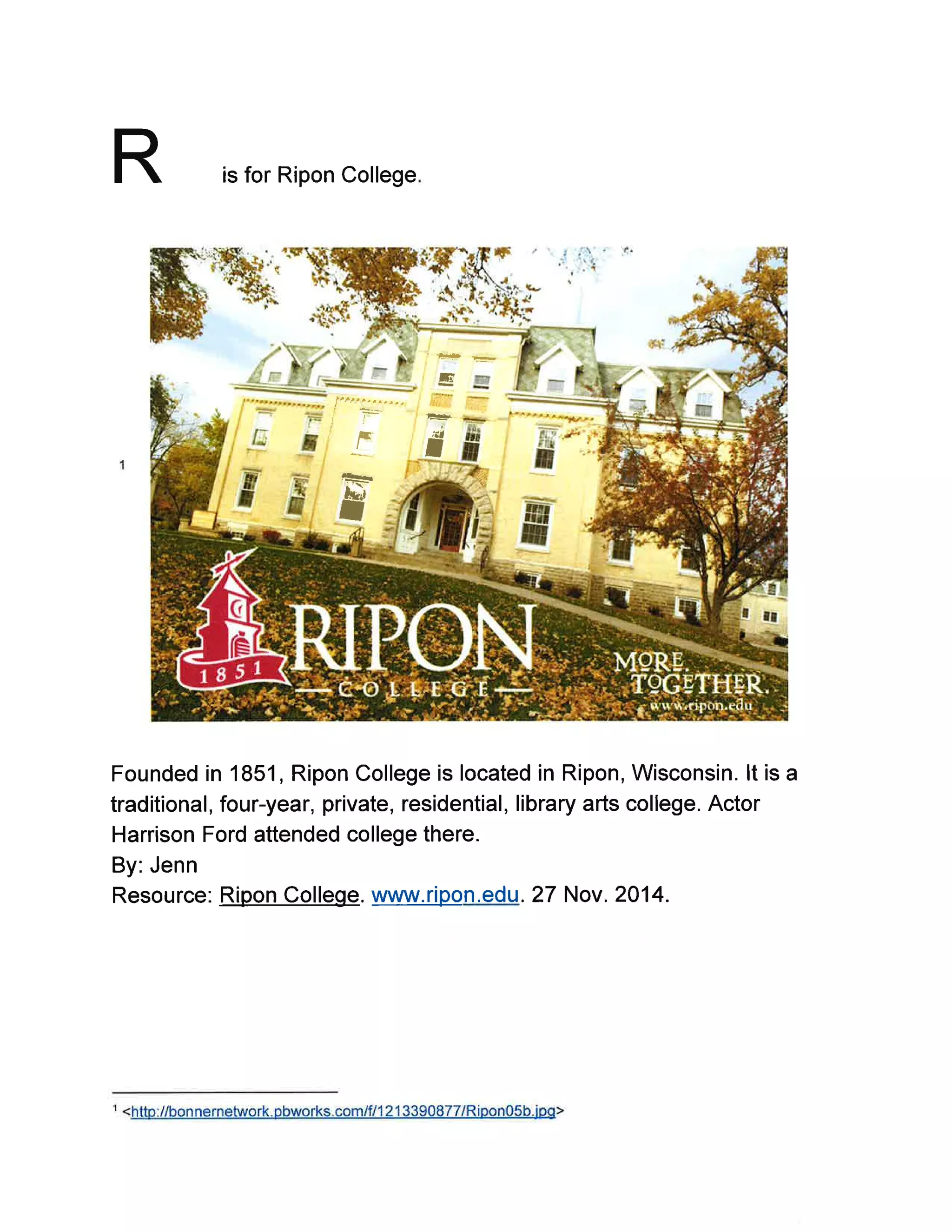 R is for Ripon College.

$^{1}$

1851
RIPON
COLLEGE

MORE.
TOGETHER.
www.ripon.edu

Founded in 1851, Ripon College is located in Ripon, Wisconsin. It is a traditional, four-year, private, residential, library arts college. Actor Harrison Ford attended college there.
By: Jenn
Resource: Ripon College. www.ripon.edu. 27 Nov. 2014.

$^{1}$ <http://bonnernetwork.pbworks.com/f/1213390877/Ripon05b.jpg>